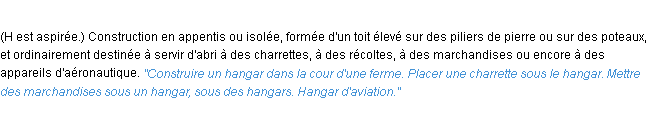 (H est aspirée.) Construction en appentis ou isolée, formée d'un toit élevé sur des piliers de pierre ou sur des poteaux, et ordinairement destinée à servir d'abri à des charrettes, à des récoltes, à des marchandises ou encore à des appareils d'aéronautique. "Construire un hangar dans la cour d'une ferme. Placer une charrette sous le hangar. Mettre des marchandises sous un hangar, sous des hangars. Hangar d'aviation."